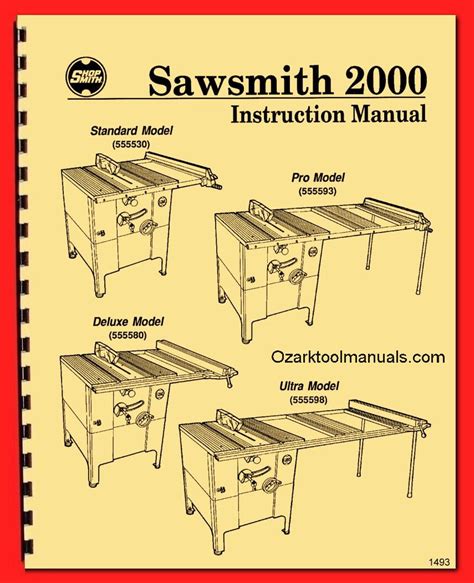 SHOP SMITH

Sawsmith 2000

Instruction Manual

Standard Model
(555530)

Pro Model
(555593)

Deluxe Model
(555580)

Ozarktoolmanuals.com

Ultra Model
(555598)

1493